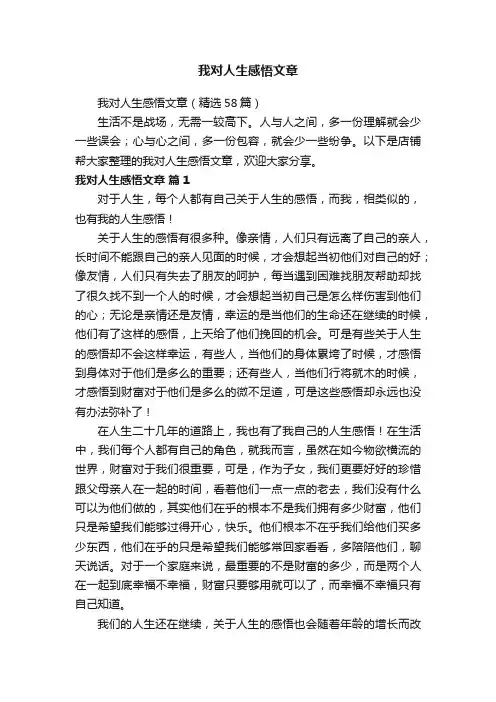 我对人生感悟文章

我对人生感悟文章（精选58篇）

生活不是战场，无需一较高下。人与人之间，多一份理解就会少一些误会；心与心之间，多一份包容，就会少一些纷争。以下是店铺帮大家整理的我对人生感悟文章，欢迎大家分享。

我对人生感悟文章 篇1

对于人生，每个人都有自己关于人生的感悟，而我，相类似的，也有我的人生感悟！

关于人生的感悟有很多种。像亲情，人们只有远离了自己的亲人，长时间不能跟自己的亲人见面的时候，才会想起当初他们对自己的好；像友情，人们只有失去了朋友的呵护，每当遇到困难找朋友帮助却找了很久找不到一个人的时候，才会想起当初自己是怎么样伤害到他们的心；无论是亲情还是友情，幸运的是当他们的生命还在继续的时候，他们有了这样的感悟，上天给了他们挽回的机会。可是有些关于人生的感悟却不会这样幸运，有些人，当他们的身体累垮了时候，才感悟到身体对于他们是多么的重要；还有些人，当他们行将就木的时候，才感悟到财富对于他们是多么的微不足道，可是这些感悟却永远也没有办法弥补了！

在人生二十几年的道路上，我也有了我自己的人生感悟！在生活中，我们每个人都有自己的角色，就我而言，虽然在如今物欲横流的世界，财富对于我们很重要，可是，作为子女，我们更要好好的珍惜跟父母亲人在一起的时间，看着他们一点一点的老去，我们没有什么可以为他们做的，其实他们在乎的根本不是我们拥有多少财富，他们只是希望我们能够过得开心，快乐。他们根本不在乎我们给他们买多少东西，他们在乎的只是希望我们能够常回家看看，多陪陪他们，聊天说话。对于一个家庭来说，最重要的不是财富的多少，而是两个人在一起到底幸福不幸福，财富只要够用就可以了，而幸福不幸福只有自己知道。

我们的人生还在继续，关于人生的感悟也会随着年龄的增长而改